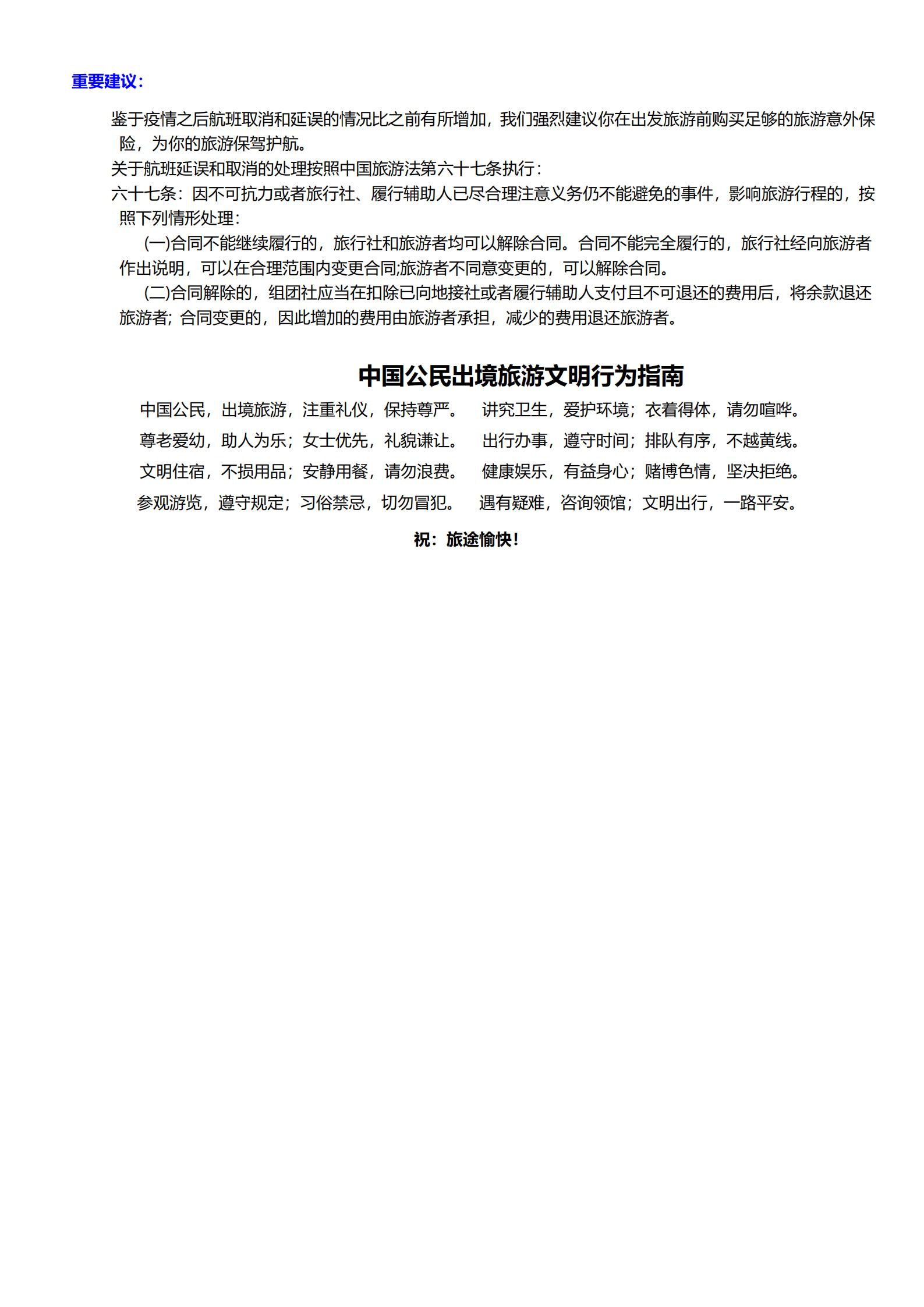 重要建议：

鉴于疫情之后航班取消和延误的情况比之前有所增加，我们强烈建议你在出发旅游前购买足够的旅游意外保险，为你的旅游保驾护航。
关于航班延误和取消的处理按照中国旅游法第六十七条执行：
六十七条：因不可抗力或者旅行社、履行辅助人已尽合理注意义务仍不能避免的事件，影响旅游行程的，按照下列情形处理：
(一)合同不能继续履行的，旅行社和旅游者均可以解除合同。合同不能完全履行的，旅行社经向旅游者作出说明，可以在合理范围内变更合同;旅游者不同意变更的，可以解除合同。
(二)合同解除的，组团社应当在扣除已向地接社或者履行辅助人支付且不可退还的费用后，将余款退还旅游者；合同变更的，因此增加的费用由旅游者承担，减少的费用退还旅游者。

中国公民出境旅游文明行为指南

中国公民，出境旅游，注重礼仪，保持尊严。 讲究卫生，爱护环境；衣着得体，请勿喧哗。
尊老爱幼，助人为乐；女士优先，礼貌谦让。 出行办事，遵守时间；排队有序，不越黄线。
文明住宿，不损用品；安静用餐，请勿浪费。 健康娱乐，有益身心；赌博色情，坚决拒绝。
参观游览，遵守规定；习俗禁忌，切勿冒犯。 遇有疑难，咨询领馆；文明出行，一路平安。

祝：旅途愉快！